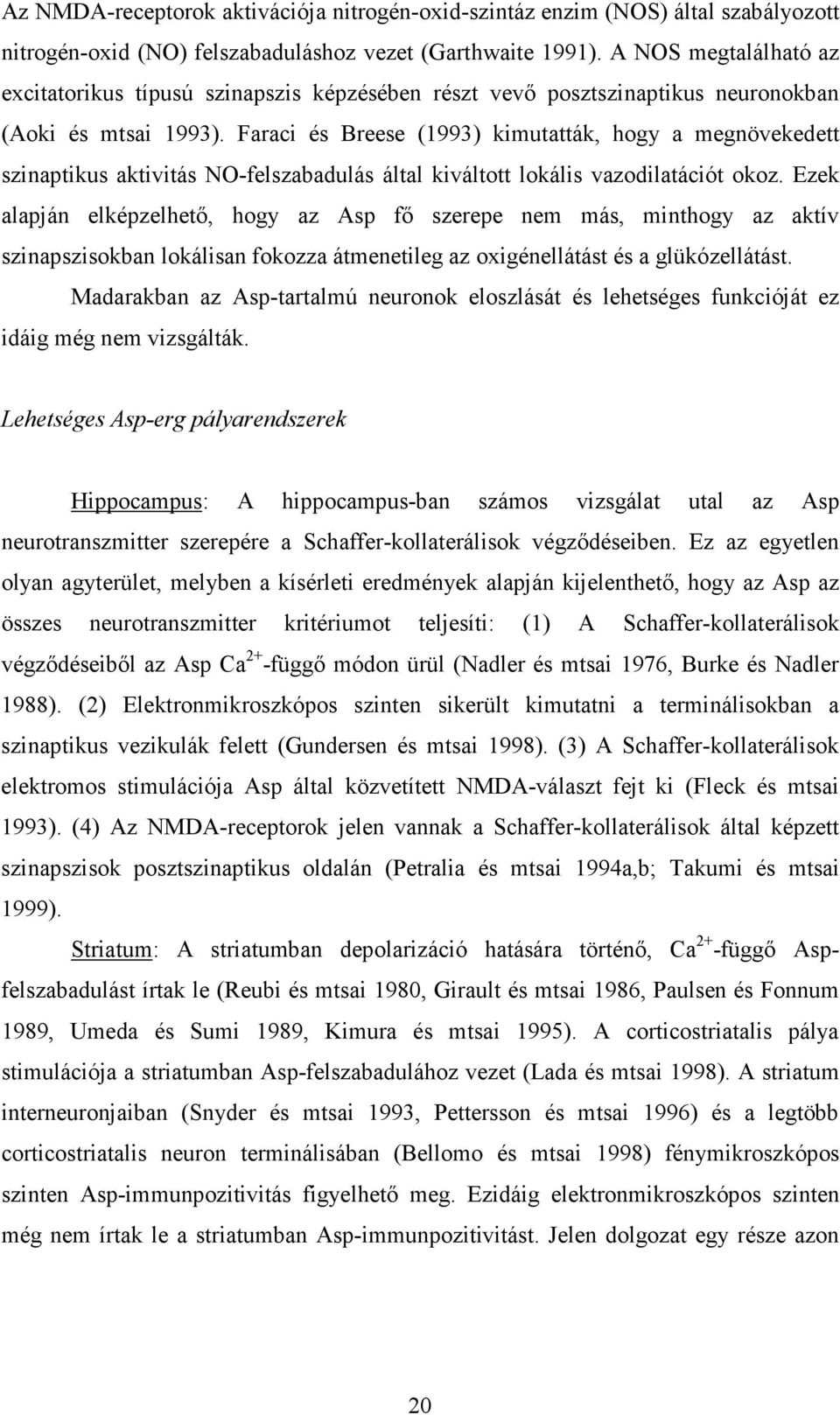 Az NMDA-receptorok aktivációja nitrogén-oxid-szintáz enzim (NOS) által szabályozott nitrogén-oxid (NO) felszabaduláshoz vezet (Garthwaite 1991). A NOS megtalálható az excitatorikus típusú szinapszis képzésében részt vevő posztszinaptikus neuronokban (Aoki és mtsai 1993). Faraci és Breese (1993) kimutatták, hogy a megnövekedett szinaptikus aktivitás NO-felszabadulás által kiváltott lokális vazodilatációt okoz. Ezek alapján elképzelhető, hogy az Asp fő szerepe nem más, minthogy az aktív szinapszisokban lokálisan fokozza átmenetileg az oxigénellátást és a glükózellátást.

Madarakban az Asp-tartalmú neuronok eloszlását és lehetséges funkcióját ez idáig még nem vizsgálták.

Lehetséges Asp-erg pályarendszerek

Hippocampus: A hippocampus-ban számos vizsgálat utal az Asp neurotranszmitter szerepére a Schaffer-kollaterálisok végződéseiben. Ez az egyetlen olyan agyterület, melyben a kísérleti eredmények alapján kijelenthető, hogy az Asp az összes neurotranszmitter kritériumot teljesíti: (1) A Schaffer-kollaterálisok végződéseiből az Asp $Ca^{2+}$-függő módon ürül (Nadler és mtsai 1976, Burke és Nadler 1988). (2) Elektronmikroszkópos szinten sikerült kimutatni a terminálisokban a szinaptikus vezikulák felett (Gundersen és mtsai 1998). (3) A Schaffer-kollaterálisok elektromos stimulációja Asp által közvetített NMDA-választ fejt ki (Fleck és mtsai 1993). (4) Az NMDA-receptorok jelen vannak a Schaffer-kollaterálisok által képzett szinapszisok posztszinaptikus oldalán (Petralia és mtsai 1994a,b; Takumi és mtsai 1999).

Striatum: A striatumban depolarizáció hatására történő, $Ca^{2+}$-függő Asp-felszabadulást írtak le (Reubi és mtsai 1980, Girault és mtsai 1986, Paulsen és Fonnum 1989, Umeda és Sumi 1989, Kimura és mtsai 1995). A corticostriatalis pálya stimulációja a striatumban Asp-felszabadulához vezet (Lada és mtsai 1998). A striatum interneuronjaiban (Snyder és mtsai 1993, Pettersson és mtsai 1996) és a legtöbb corticostriatalis neuron terminálisában (Bellomo és mtsai 1998) fénymikroszkópos szinten Asp-immunpozitivitás figyelhető meg. Ezidáig elektronmikroszkópos szinten még nem írtak le a striatumban Asp-immunpozitivitást. Jelen dolgozat egy része azon

20